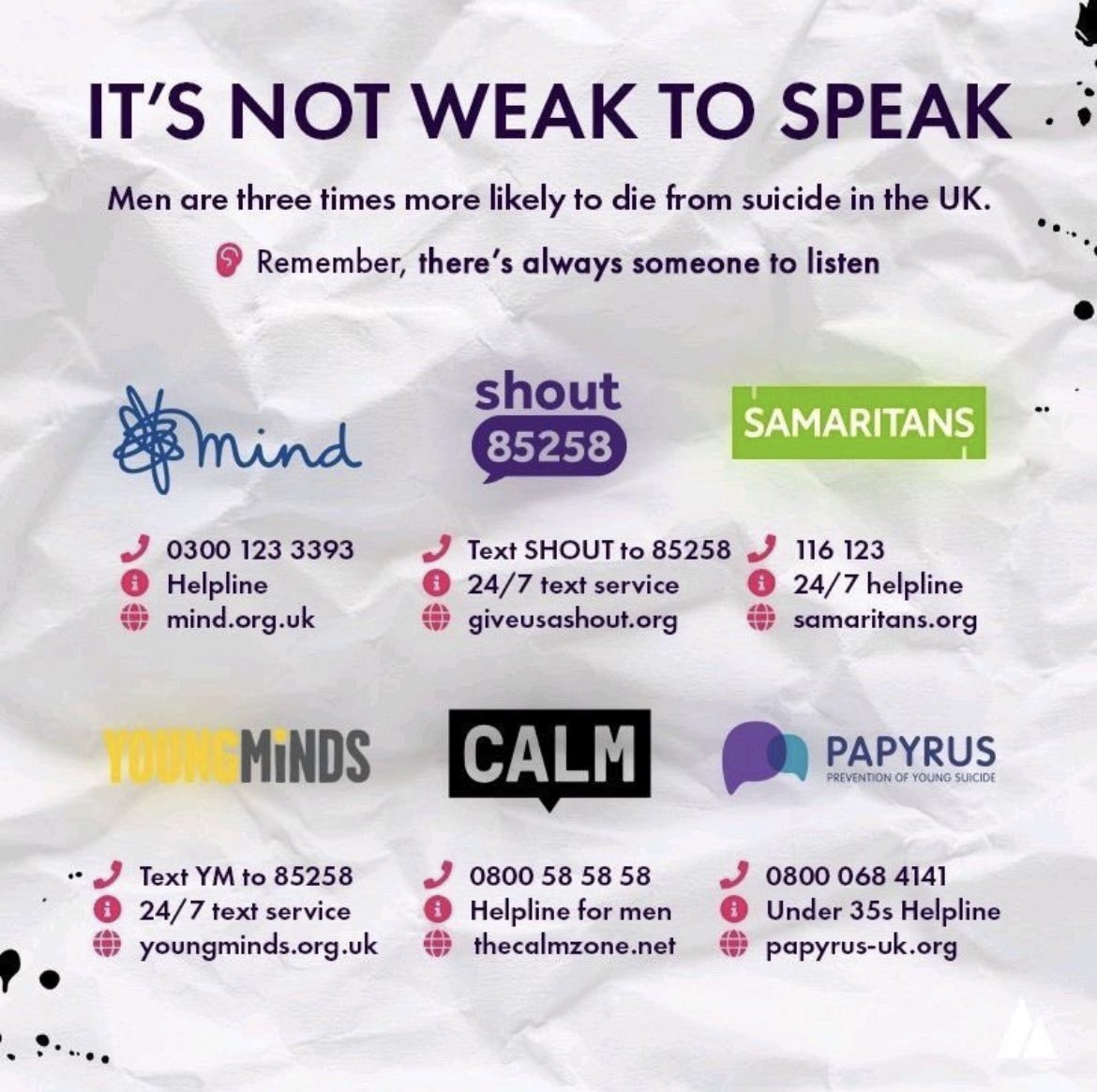 IT'S NOT WEAK TO SPEAK

Men are three times more likely to die from suicide in the UK.

Remember, there's always someone to listen

mind

0300 123 3393
Helpline
mind.org.uk

shout 85258

Text SHOUT to 85258
24/7 text service
giveusashout.org

SAMARITANS

116 123
24/7 helpline
samaritans.org

YOUNGMINDS

Text YM to 85258
24/7 text service
youngminds.org.uk

CALM

0800 58 58 58
Helpline for men
thecalmzone.net

PAPYRUS
PREVENTION OF YOUNG SUICIDE

0800 068 4141
Under 35s Helpline
papyrus-uk.org